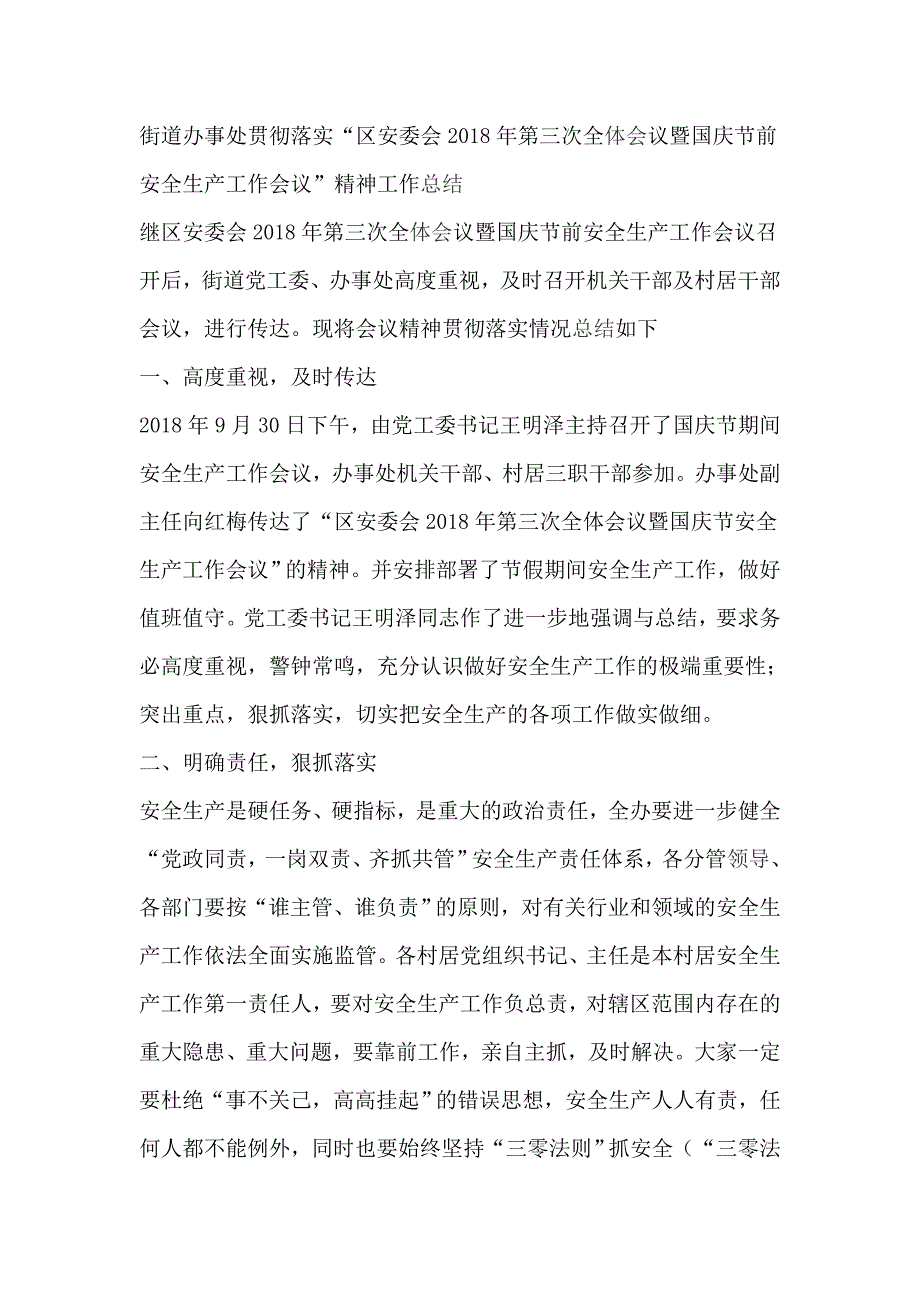 街道办事处贯彻落实“区安委会2018年第三次全体会议暨国庆节前安全生产工作会议”精神工作总结

继区安委会2018年第三次全体会议暨国庆节前安全生产工作会议召开后，街道党工委、办事处高度重视，及时召开机关干部及村居干部会议，进行传达。现将会议精神贯彻落实情况总结如下

一、高度重视，及时传达

2018年9月30日下午，由党工委书记王明泽主持召开了国庆节期间安全生产工作会议，办事处机关干部、村居三职干部参加。办事处副主任向红梅传达了“区安委会2018年第三次全体会议暨国庆节安全生产工作会议”的精神。并安排部署了节假期间安全生产工作，做好值班值守。党工委书记王明泽同志作了进一步地强调与总结，要求务必高度重视，警钟常鸣，充分认识做好安全生产工作的极端重要性；突出重点，狠抓落实，切实把安全生产的各项工作做实做细。

二、明确责任，狠抓落实

安全生产是硬任务、硬指标，是重大的政治责任，全办要进一步健全“党政同责，一岗双责、齐抓共管”安全生产责任体系，各分管领导、各部门要按“谁主管、谁负责”的原则，对有关行业和领域的安全生产工作依法全面实施监管。各村居党组织书记、主任是本村居安全生产工作第一责任人，要对安全生产工作负总责，对辖区范围内存在的重大隐患、重大问题，要靠前工作，亲自主抓，及时解决。大家一定要杜绝“事不关己，高高挂起”的错误思想，安全生产人人有责，任何人都不能例外，同时也要始终坚持“三零法则”抓安全（“三零法